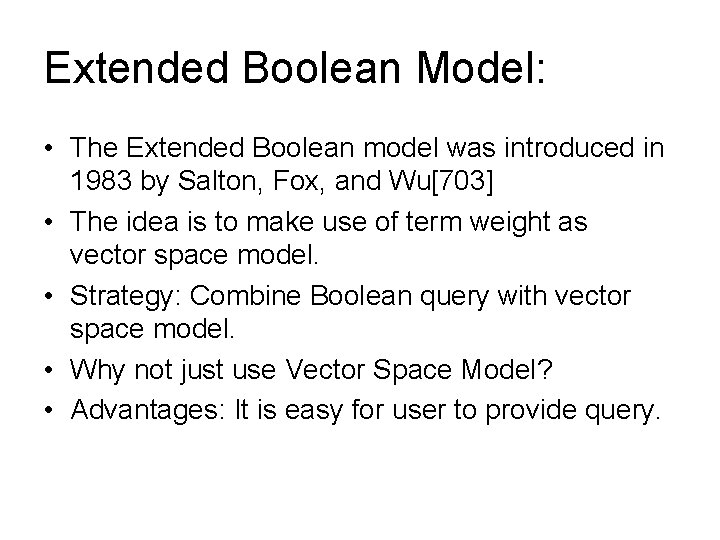 Extended Boolean Model:

• The Extended Boolean model was introduced in 1983 by Salton, Fox, and Wu[703]
• The idea is to make use of term weight as vector space model.
• Strategy: Combine Boolean query with vector space model.
• Why not just use Vector Space Model?
• Advantages: It is easy for user to provide query.